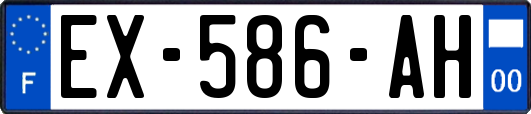 F
EX-586-AH
00